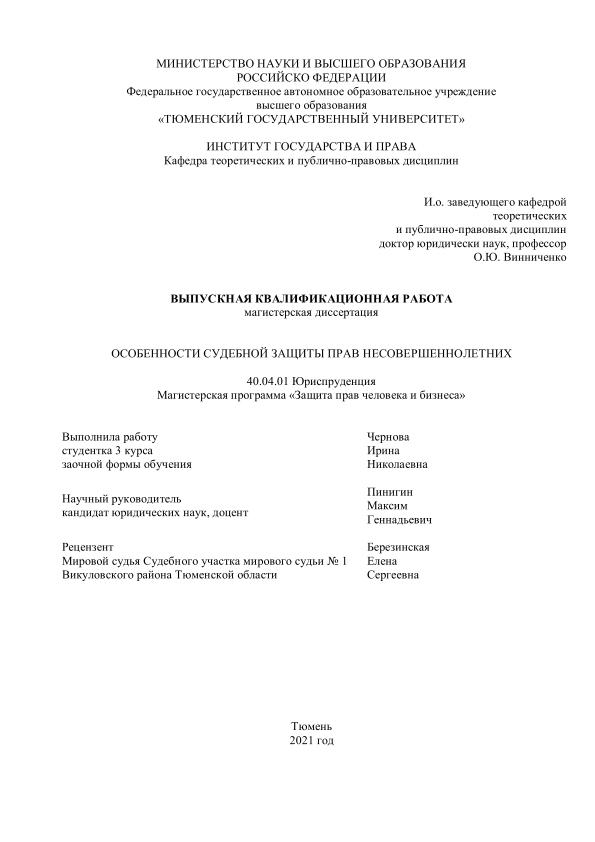 МИНИСТЕРСТВО НАУКИ И ВЫСШЕГО ОБРАЗОВАНИЯ
РОССИЙСКО ФЕДЕРАЦИИ
Федеральное государственное автономное образовательное учреждение
высшего образования
«ТЮМЕНСКИЙ ГОСУДАРСТВЕННЫЙ УНИВЕРСИТЕТ»

ИНСТИТУТ ГОСУДАРСТВА И ПРАВА
Кафедра теоретических и публично-правовых дисциплин

И.о. заведующего кафедрой
теоретических
и публично-правовых дисциплин
доктор юридически наук, профессор
О.Ю. Винниченко

ВЫПУСКНАЯ КВАЛИФИКАЦИОННАЯ РАБОТА
магистерская диссертация

ОСОБЕННОСТИ СУДЕБНОЙ ЗАЩИТЫ ПРАВ НЕСОВЕРШЕННОЛЕТНИХ

40.04.01 Юриспруденция
Магистерская программа «Защита прав человека и бизнеса»

Выполнила работу
студентка 3 курса
заочной формы обучения

Чернова
Ирина
Николаевна

Научный руководитель
кандидат юридических наук, доцент

Пинигин
Максим
Геннадьевич

Рецензент
Мировой судья Судебного участка мирового судьи № 1
Викуловского района Тюменской области

Березинская
Елена
Сергеевна

Тюмень
2021 год